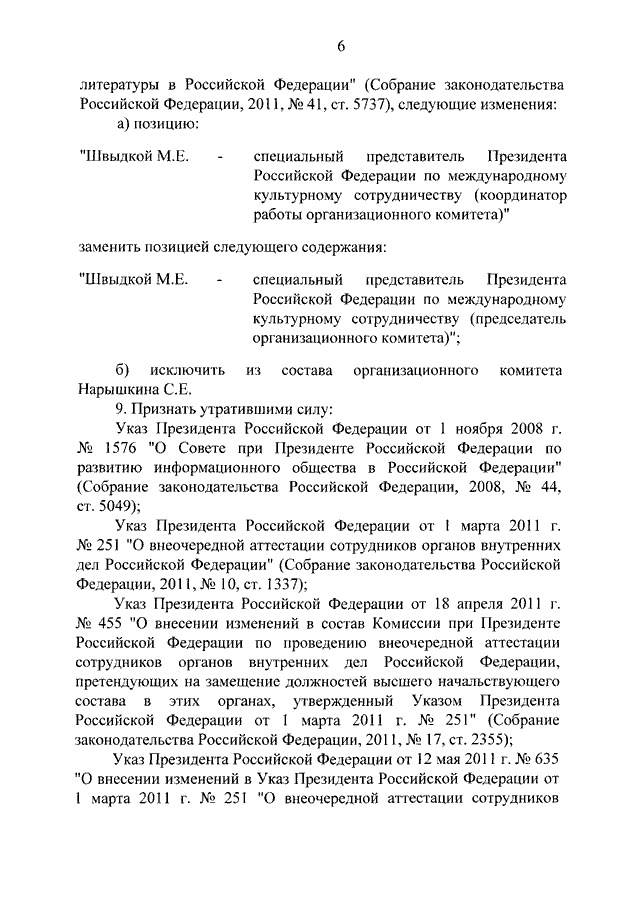 6

литературы в Российской Федерации" (Собрание законодательства Российской Федерации, 2011, № 41, ст. 5737), следующие изменения:

а) позицию:

"Швыдкой М.Е. - специальный представитель Президента Российской Федерации по международному культурному сотрудничеству (координатор работы организационного комитета)"

заменить позицией следующего содержания:

"Швыдкой М.Е. - специальный представитель Президента Российской Федерации по международному культурному сотрудничеству (председатель организационного комитета)";

б) исключить из состава организационного комитета Нарышкина С.Е.

9. Признать утратившими силу:

Указ Президента Российской Федерации от 1 ноября 2008 г. № 1576 "О Совете при Президенте Российской Федерации по развитию информационного общества в Российской Федерации" (Собрание законодательства Российской Федерации, 2008, № 44, ст. 5049);

Указ Президента Российской Федерации от 1 марта 2011 г. № 251 "О внеочередной аттестации сотрудников органов внутренних дел Российской Федерации" (Собрание законодательства Российской Федерации, 2011, № 10, ст. 1337);

Указ Президента Российской Федерации от 18 апреля 2011 г. № 455 "О внесении изменений в состав Комиссии при Президенте Российской Федерации по проведению внеочередной аттестации сотрудников органов внутренних дел Российской Федерации, претендующих на замещение должностей высшего начальствующего состава в этих органах, утвержденный Указом Президента Российской Федерации от 1 марта 2011 г. № 251" (Собрание законодательства Российской Федерации, 2011, № 17, ст. 2355);

Указ Президента Российской Федерации от 12 мая 2011 г. № 635 "О внесении изменений в Указ Президента Российской Федерации от 1 марта 2011 г. № 251 "О внеочередной аттестации сотрудников